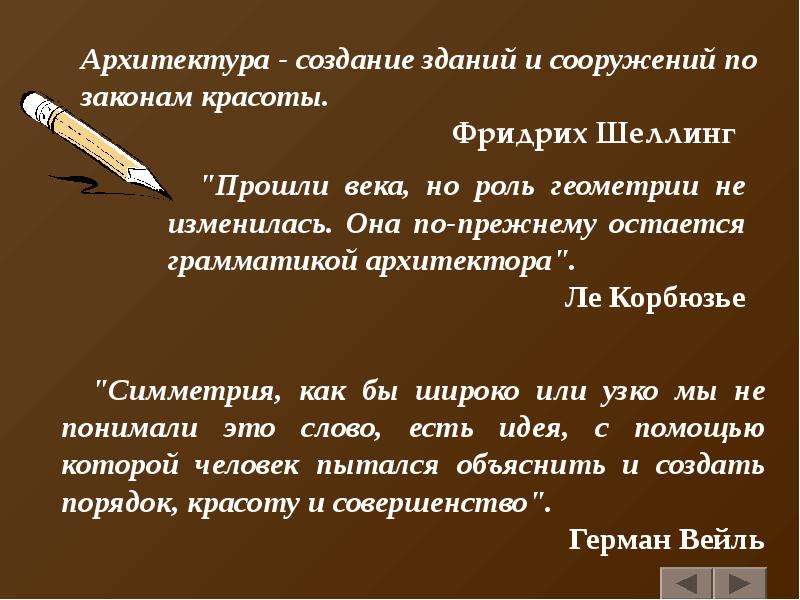 Архитектура - создание зданий и сооружений по законам красоты.

Фридрих Шеллинг

"Прошли века, но роль геометрии не изменилась. Она по-прежнему остается грамматикой архитектора".

Ле Корбюзье

"Симметрия, как бы широко или узко мы не понимали это слово, есть идея, с помощью которой человек пытался объяснить и создать порядок, красоту и совершенство".

Герман Вейль